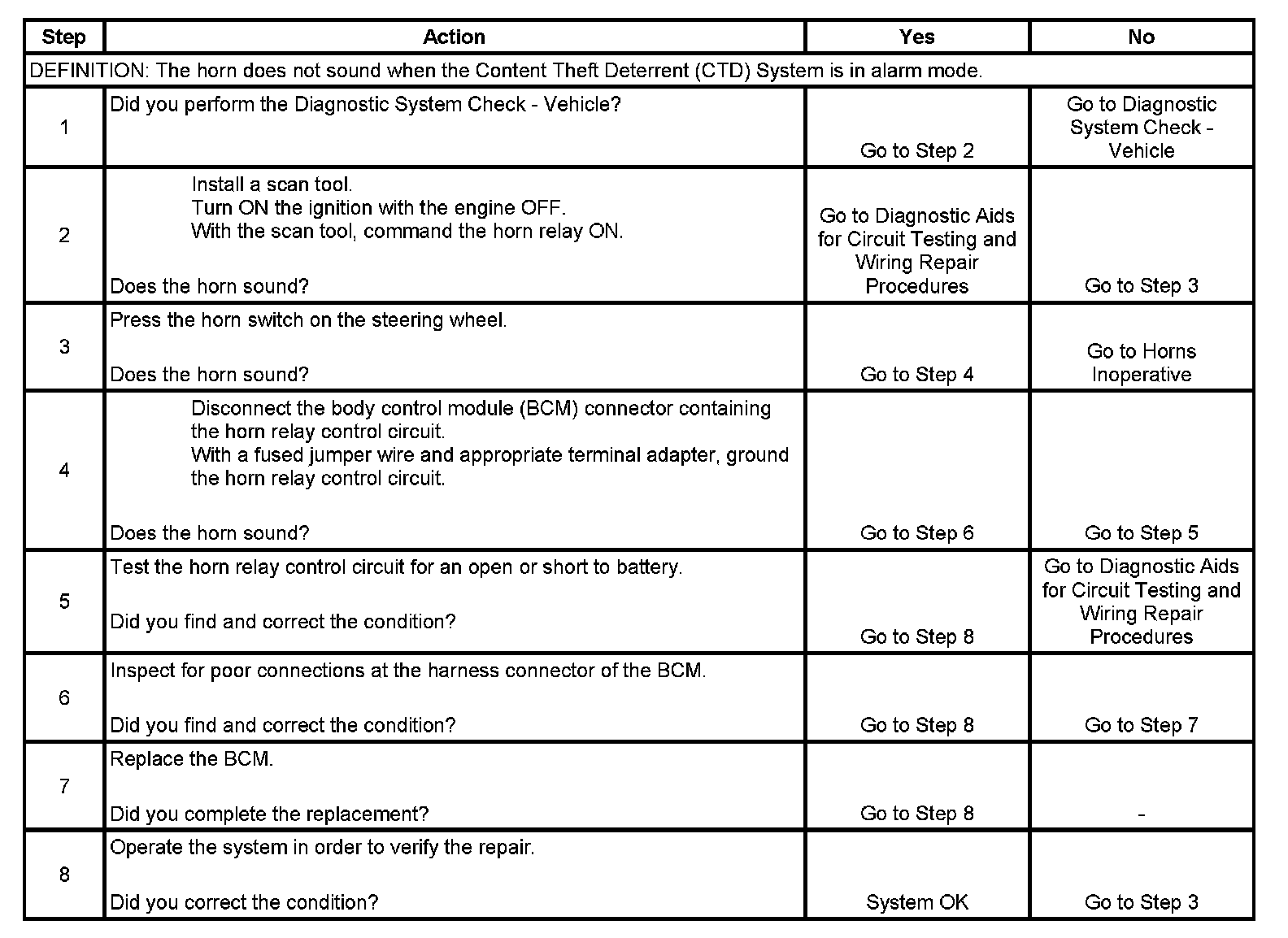 | Step | Action | Yes | No |
|---|---|---|---|
| DEFINITION: The horn does not sound when the Content Theft Deterrent (CTD) System is in alarm mode. | | | |
| 1 | Did you perform the Diagnostic System Check - Vehicle? | Go to Step 2 | Go to Diagnostic System Check - Vehicle |
| 2 | Install a scan tool. Turn ON the ignition with the engine OFF. With the scan tool, command the horn relay ON. Does the horn sound? | Go to Diagnostic Aids for Circuit Testing and Wiring Repair Procedures | Go to Step 3 |
| 3 | Press the horn switch on the steering wheel. Does the horn sound? | Go to Step 4 | Go to Horns Inoperative |
| 4 | Disconnect the body control module (BCM) connector containing the horn relay control circuit. With a fused jumper wire and appropriate terminal adapter, ground the horn relay control circuit. Does the horn sound? | Go to Step 6 | Go to Step 5 |
| 5 | Test the horn relay control circuit for an open or short to battery. Did you find and correct the condition? | Go to Step 8 | Go to Diagnostic Aids for Circuit Testing and Wiring Repair Procedures |
| 6 | Inspect for poor connections at the harness connector of the BCM. Did you find and correct the condition? | Go to Step 8 | Go to Step 7 |
| 7 | Replace the BCM. Did you complete the replacement? | Go to Step 8 | - |
| 8 | Operate the system in order to verify the repair. Did you correct the condition? | System OK | Go to Step 3 |